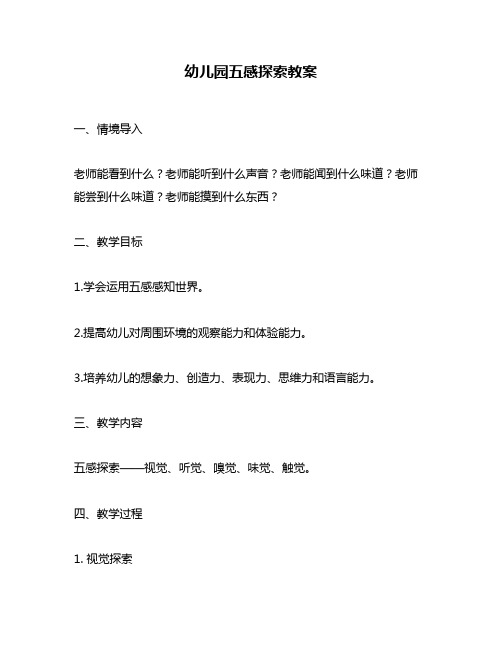 幼儿园五感探索教案

一、情境导入

老师能看到什么？老师能听到什么声音？老师能闻到什么味道？老师能尝到什么味道？老师能摸到什么东西？

二、教学目标

1.学会运用五感感知世界。

2.提高幼儿对周围环境的观察能力和体验能力。

3.培养幼儿的想象力、创造力、表现力、思维力和语言能力。

三、教学内容

五感探索——视觉、听觉、嗅觉、味觉、触觉。

四、教学过程

1. 视觉探索